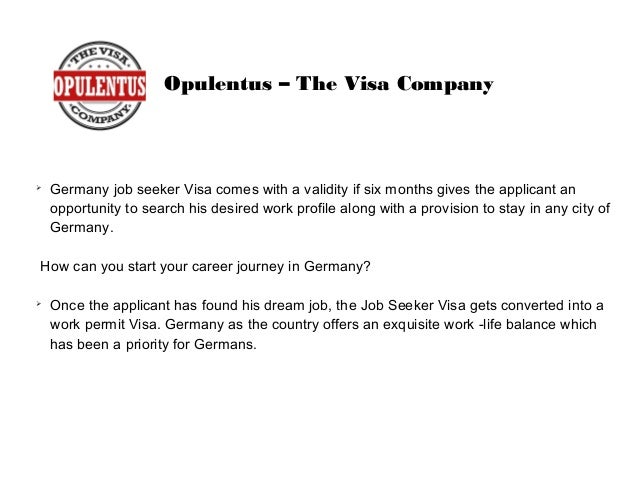 THE VISA
OPULENTUS
COMPANY

Opulentus – The Visa Company

➢ Germany job seeker Visa comes with a validity if six months gives the applicant an opportunity to search his desired work profile along with a provision to stay in any city of Germany.

How can you start your career journey in Germany?

➢ Once the applicant has found his dream job, the Job Seeker Visa gets converted into a work permit Visa. Germany as the country offers an exquisite work -life balance which has been a priority for Germans.